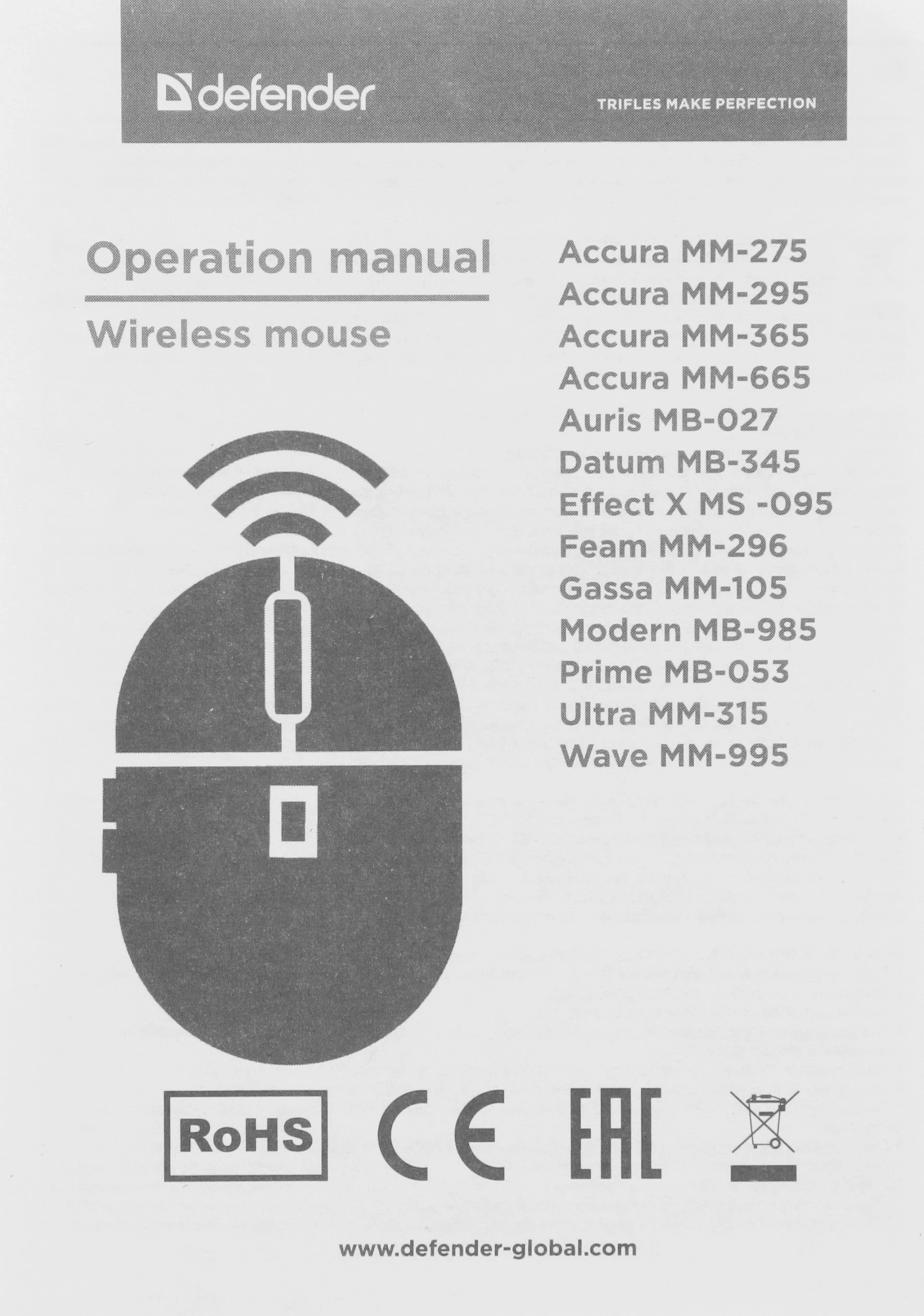 defender

TRIFLES MAKE PERFECTION

Operation manual

Wireless mouse

Accura MM-275
Accura MM-295
Accura MM-365
Accura MM-665
Auris MB-027
Datum MB-345
Effect X MS -095
Feam MM-296
Gassa MM-105
Modern MB-985
Prime MB-053
Ultra MM-315
Wave MM-995

RoHS

CE

EAC

www.defender-global.com